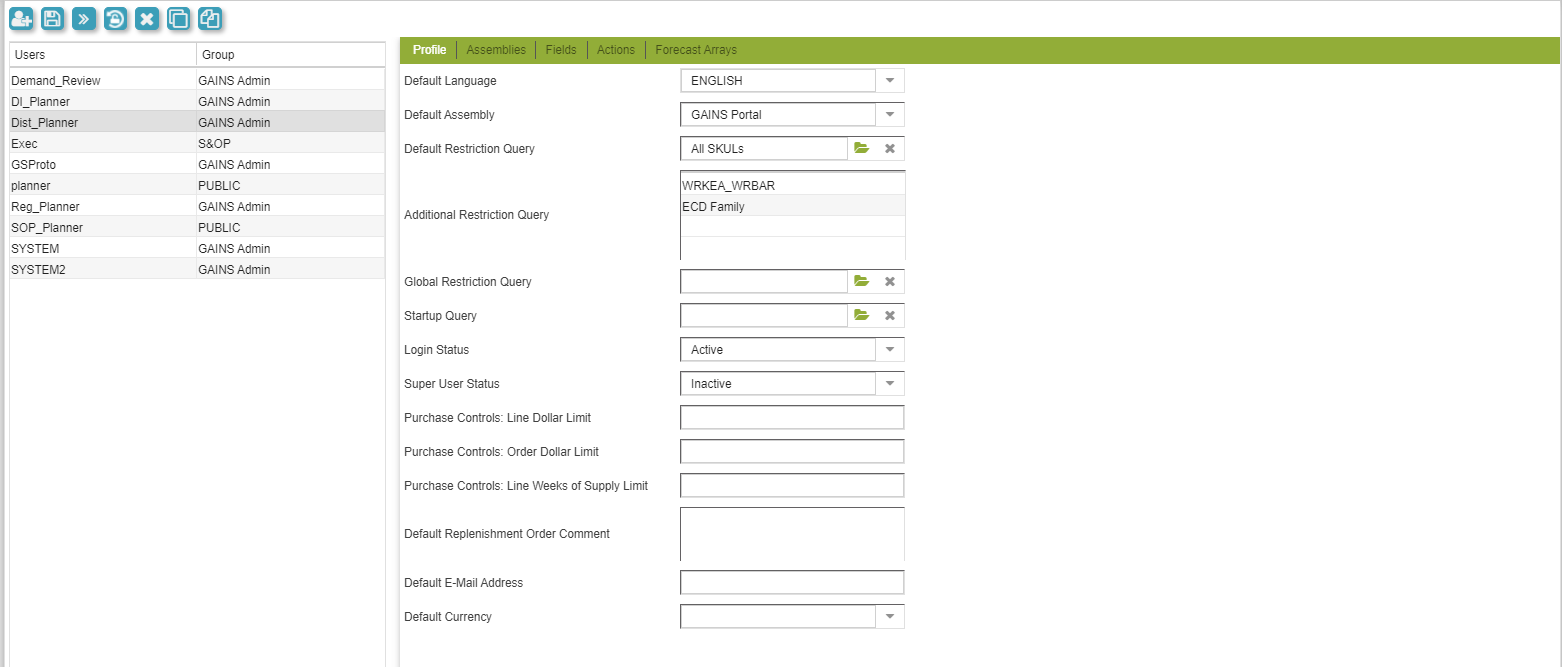 | Users | Group |
|---|---|
| Demand_Review | GAINS Admin |
| DI_Planner | GAINS Admin |
| Dist_Planner | GAINS Admin |
| Exec | S&OP |
| GSProto | GAINS Admin |
| planner | PUBLIC |
| Reg_Planner | GAINS Admin |
| SOP_Planner | PUBLIC |
| SYSTEM | GAINS Admin |
| SYSTEM2 | GAINS Admin |

Profile | Assemblies | Fields | Actions | Forecast Arrays

Default Language ENGLISH

Default Assembly GAINS Portal

Default Restriction Query All SKULs

Additional Restriction Query WRKEA_WRBAR ECD Family

Global Restriction Query

Startup Query

Login Status Active

Super User Status Inactive

Purchase Controls: Line Dollar Limit

Purchase Controls: Order Dollar Limit

Purchase Controls: Line Weeks of Supply Limit

Default Replenishment Order Comment

Default E-Mail Address

Default Currency